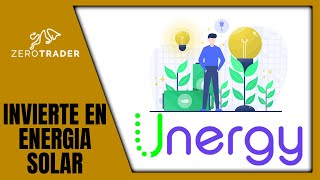 ZEROTRADER

INVIERTE EN ENERGIA SOLAR

Unergy